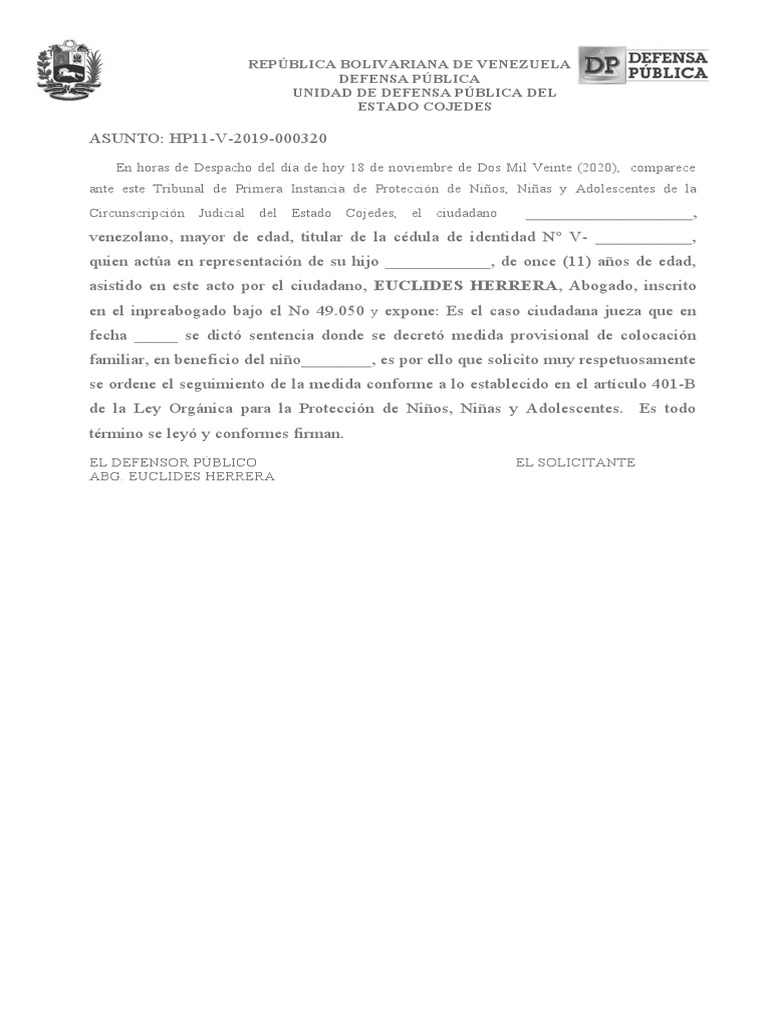 REPÚBLICA BOLIVARIANA DE VENEZUELA
DEFENSA PÚBLICA
UNIDAD DE DEFENSA PÚBLICA DEL
ESTADO COJEDES

DP DEFENSA PÚBLICA

ASUNTO: HP11-V-2019-000320

En horas de Despacho del día de hoy 18 de noviembre de Dos Mil Veinte (2020), comparece ante este Tribunal de Primera Instancia de Protección de Niños, Niñas y Adolescentes de la Circunscripción Judicial del Estado Cojedes, el ciudadano ______________________, venezolano, mayor de edad, titular de la cédula de identidad N° V- ____________, quien actúa en representación de su hijo _____________, de once (11) años de edad, asistido en este acto por el ciudadano, EUCLIDES HERRERA, Abogado, inscrito en el inpreabogado bajo el No 49.050 y expone: Es el caso ciudadana jueza que en fecha ______ se dictó sentencia donde se decretó medida provisional de colocación familiar, en beneficio del niño_________, es por ello que solicito muy respetuosamente se ordene el seguimiento de la medida conforme a lo establecido en el artículo 401-B de la Ley Orgánica para la Protección de Niños, Niñas y Adolescentes. Es todo término se leyó y conformes firman.

EL DEFENSOR PÚBLICO
ABG. EUCLIDES HERRERA

EL SOLICITANTE